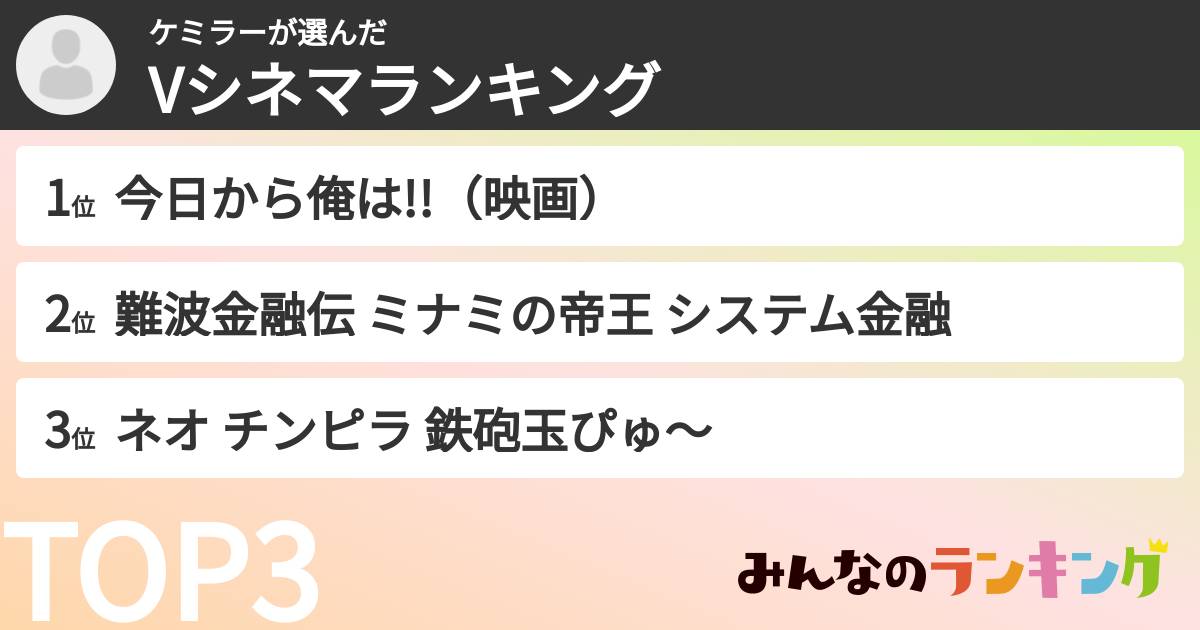 ケミラーが選んだ
Vシネマランキング

1位 今日から俺は!!（映画）

2位 難波金融伝 ミナミの帝王 システム金融

3位 ネオ チンピラ 鉄砲玉ぴゅ〜

TOP3

みんなのランキング